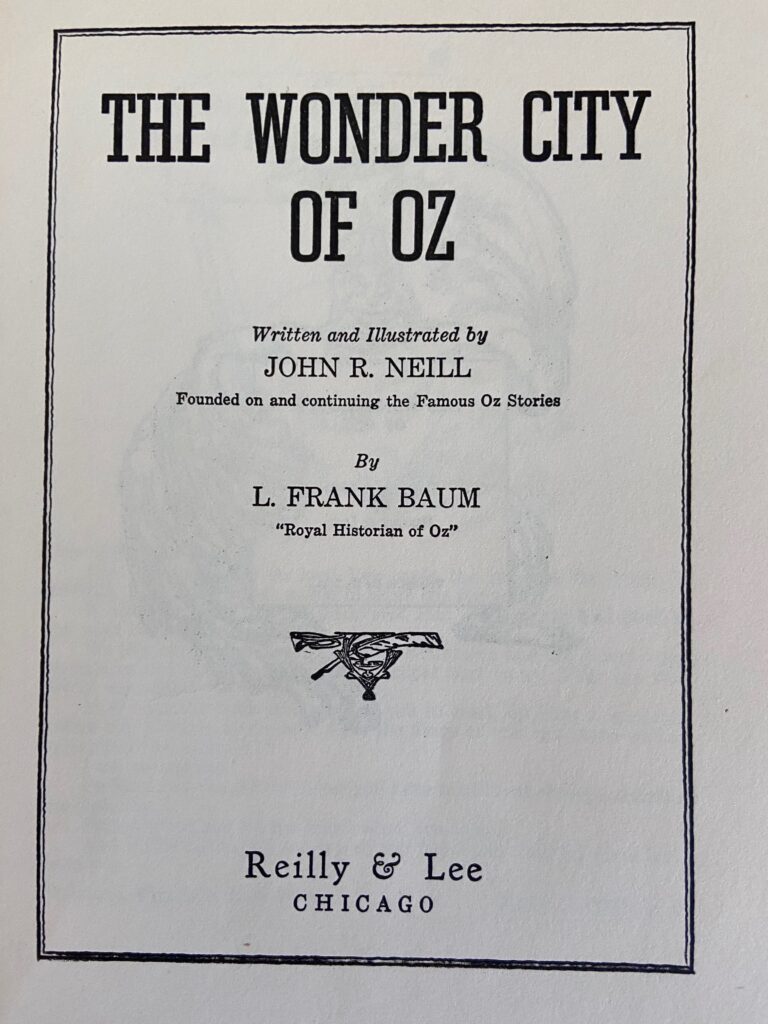 THE WONDER CITY OF OZ

Written and Illustrated by
JOHN R. NEILL
Founded on and continuing the Famous Oz Stories

By
L. FRANK BAUM
"Royal Historian of Oz"

Reilly & Lee
CHICAGO